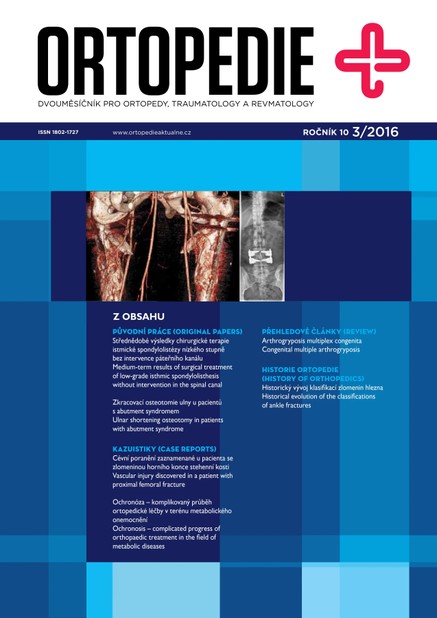 ORTOPEDIE

DVOUMĚSÍČNÍK PRO ORTOPEDY, TRAUMATOLOGY A REVMATOLOGY

ISSN 1802-1727 www.ortopedieaktualne.cz ROČNÍK 10 3/2016

Z OBSAHU

PŮVODNÍ PRÁCE (ORIGINAL PAPERS)
Střednědobé výsledky chirurgické terapie istmické spondylolistézy nízkého stupně bez intervence páteřního kanálu
Medium-term results of surgical treatment of low-grade isthmic spondylolisthesis without intervention in the spinal canal

Zkracovací osteotomie ulny u pacientů s abutment syndromem
Ulnar shortening osteotomy in patients with abutment syndrome

KAZUISTIKY (CASE REPORTS)
Cévní poranění zaznamenané u pacienta se zlomeninou horního konce stehenní kosti
Vascular injury discovered in a patient with proximal femoral fracture

Ochronóza – komplikovaný průběh ortopedické léčby v terénu metabolického onemocnění
Ochronosis – complicated progress of orthopaedic treatment in the field of metabolic diseases

PŘEHLEDOVÉ ČLÁNKY (REVIEW)
Arthrogryposis multiplex congenita
Congenital multiple arthrogryposis

HISTORIE ORTOPEDIE (HISTORY OF ORTHOPEDICS)
Historický vývoj klasifikací zlomenin hlezna
Historical evolution of the classifications of ankle fractures